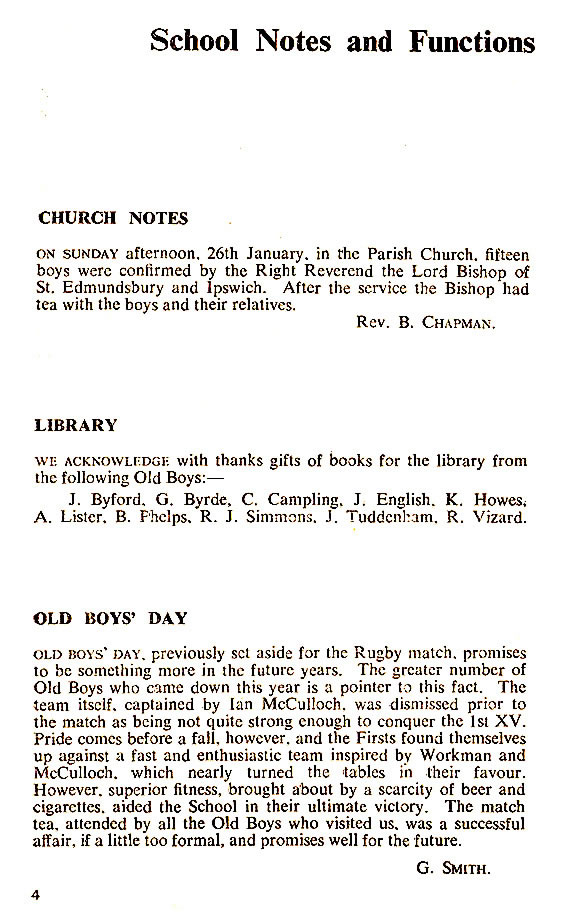 School Notes and Functions

CHURCH NOTES

ON SUNDAY afternoon, 26th January, in the Parish Church, fifteen boys were confirmed by the Right Reverend the Lord Bishop of St. Edmundsbury and Ipswich. After the service the Bishop had tea with the boys and their relatives.

Rev. B. CHAPMAN.

LIBRARY

WE ACKNOWLEDGE with thanks gifts of books for the library from the following Old Boys:—

J. Byford, G. Byrde, C. Campling, J. English, K. Howes, A. Lister, B. Phelps, R. J. Simmons, J. Tuddenham, R. Vizard.

OLD BOYS' DAY

OLD BOYS' DAY, previously set aside for the Rugby match, promises to be something more in the future years. The greater number of Old Boys who came down this year is a pointer to this fact. The team itself, captained by Ian McCulloch, was dismissed prior to the match as being not quite strong enough to conquer the 1st XV. Pride comes before a fall, however, and the Firsts found themselves up against a fast and enthusiastic team inspired by Workman and McCulloch, which nearly turned the tables in their favour. However, superior fitness, brought about by a scarcity of beer and cigarettes, aided the School in their ultimate victory. The match tea, attended by all the Old Boys who visited us, was a successful affair, if a little too formal, and promises well for the future.

G. SMITH.

4